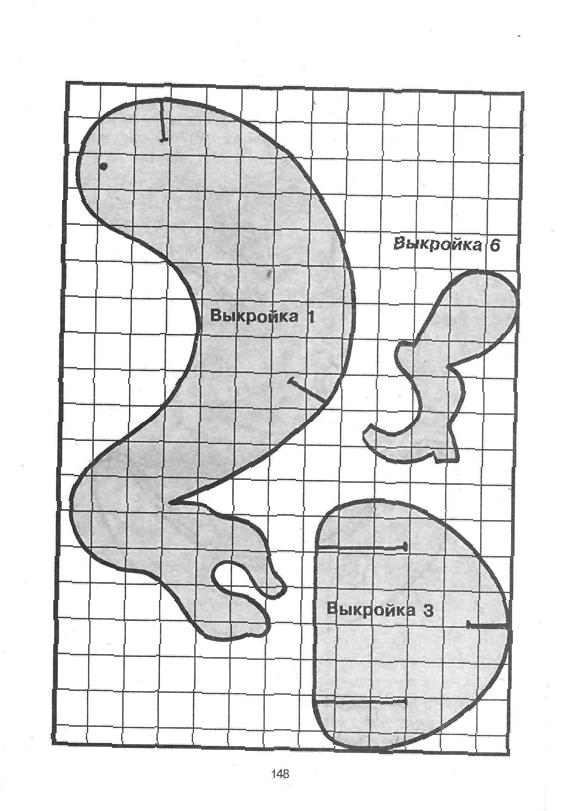 Выкройка 6

Выкройка 1

Выкройка 3

148